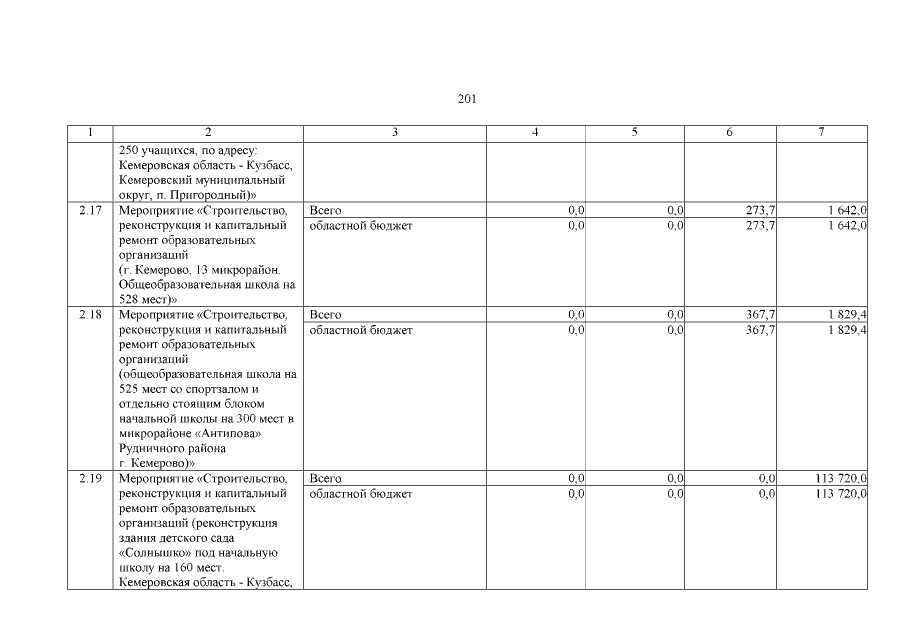 201

| 1 | 2 | 3 | 4 | 5 | 6 | 7 |
|---|---|---|---|---|---|---|
| | 250 учащихся, по адресу: Кемеровская область - Кузбасс, Кемеровский муниципальный округ, п. Пригородный)» | | | | | |
| 2.17 | Мероприятие «Строительство, реконструкция и капитальный ремонт образовательных организаций (г. Кемерово, 13 микрорайон. Общеобразовательная школа на 528 мест)» | Всего | 0,0 | 0,0 | 273,7 | 1 642,0 |
| | | областной бюджет | 0,0 | 0,0 | 273,7 | 1 642,0 |
| 2.18 | Мероприятие «Строительство, реконструкция и капитальный ремонт образовательных организаций (общеобразовательная школа на 525 мест со спортзалом и отдельно стоящим блоком начальной школы на 300 мест в микрорайоне «Антипова» Рудничного района г. Кемерово)» | Всего | 0,0 | 0,0 | 367,7 | 1 829,4 |
| | | областной бюджет | 0,0 | 0,0 | 367,7 | 1 829,4 |
| 2.19 | Мероприятие «Строительство, реконструкция и капитальный ремонт образовательных организаций (реконструкция здания детского сада «Солнышко» под начальную школу на 160 мест. Кемеровская область - Кузбасс, | Всего | 0,0 | 0,0 | 0,0 | 113 720,0 |
| | | областной бюджет | 0,0 | 0,0 | 0,0 | 113 720,0 |